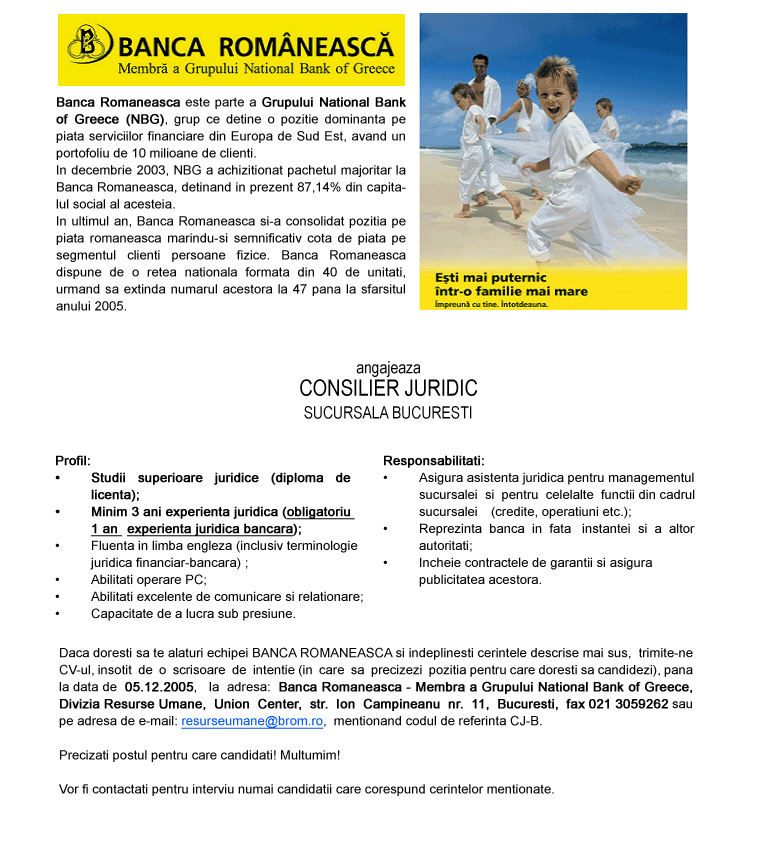 BANCA ROMÂNEASCĂ
Membră a Grupului National Bank of Greece

Banca Romaneasca este parte a Grupului National Bank of Greece (NBG), grup ce detine o pozitie dominanta pe piata serviciilor financiare din Europa de Sud Est, avand un portofoliu de 10 milioane de clienti.
In decembrie 2003, NBG a achizitionat pachetul majoritar la Banca Romaneasca, detinand in prezent 87,14% din capitalul social al acesteia.
In ultimul an, Banca Romaneasca si-a consolidat pozitia pe piata romaneasca marindu-si semnificativ cota de piata pe segmentul clienti persoane fizice. Banca Romaneasca dispune de o retea nationala formata din 40 de unitati, urmand sa extinda numarul acestora la 47 pana la sfarsitul anului 2005.

Ești mai puternic
într-o familie mai mare
Împreună cu tine. Întotdeauna.

angajeaza
CONSILIER JURIDIC
SUCURSALA BUCURESTI

Profil:
• Studii superioare juridice (diploma de licenta);
• Minim 3 ani experienta juridica (obligatoriu 1 an experienta juridica bancara);
• Fluenta in limba engleza (inclusiv terminologie juridica financiar-bancara) ;
• Abilitati operare PC;
• Abilitati excelente de comunicare si relationare;
• Capacitate de a lucra sub presiune.

Responsabilitati:
• Asigura asistenta juridica pentru managementul sucursalei si pentru celelalte functii din cadrul sucursalei (credite, operatiuni etc.);
• Reprezinta banca in fata instantei si a altor autoritati;
• Incheie contractele de garantii si asigura publicitatea acestora.

Daca doresti sa te alaturi echipei BANCA ROMANEASCA si indeplinesti cerintele descrise mai sus, trimite-ne CV-ul, insotit de o scrisoare de intentie (in care sa precizezi pozitia pentru care doresti sa candidezi), pana la data de 05.12.2005, la adresa: Banca Romaneasca - Membra a Grupului National Bank of Greece, Divizia Resurse Umane, Union Center, str. Ion Campineanu nr. 11, Bucuresti, fax 021 3059262 sau pe adresa de e-mail: resurseumane@brom.ro, mentionand codul de referinta CJ-B.

Precizati postul pentru care candidati! Multumim!

Vor fi contactati pentru interviu numai candidatii care corespund cerintelor mentionate.